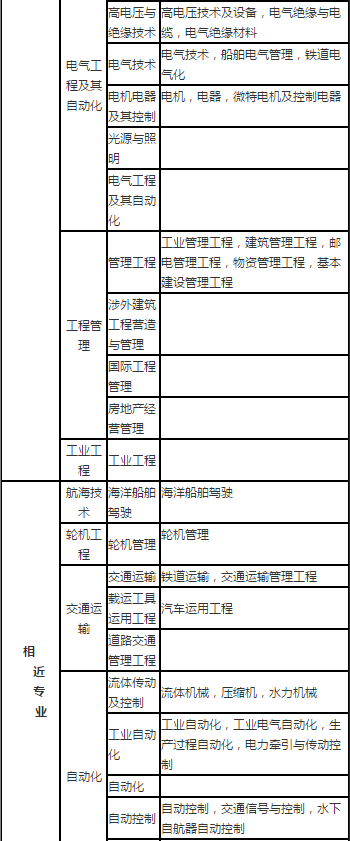 |  |  |  |  |
|---|---|---|---|
|  | 电气工程及其自动化 | 高电压与绝缘技术 | 高电压技术及设备，电气绝缘与电缆，电气绝缘材料 |
|  |  | 电气技术 | 电气技术，船舶电气管理，铁道电气化 |
|  |  | 电机电器及其控制 | 电机，电器，微特电机及控制电器 |
|  |  | 光源与照明 |  |
|  |  | 电气工程及其自动化 |  |
|  | 工程管理 | 管理工程 | 工业管理工程，建筑管理工程，邮电管理工程，物资管理工程，基本建设管理工程 |
|  |  | 涉外建筑工程营造与管理 |  |
|  |  | 国际工程管理 |  |
|  |  | 房地产经营管理 |  |
|  | 工业工程 | 工业工程 |  |
| 相近专业 | 航海技术 | 海洋船舶驾驶 | 海洋船舶驾驶 |
|  | 轮机工程 | 轮机管理 | 轮机管理 |
|  | 交通运输 | 交通运输 | 铁道运输，交通运输管理工程 |
|  |  | 载运工具运用工程 | 汽车运用工程 |
|  |  | 道路交通管理工程 |  |
|  | 自动化 | 流体传动及控制 | 流体机械，压缩机，水力机械 |
|  |  | 工业自动化 | 工业自动化，工业电气自动化，生产过程自动化，电力牵引与传动控制 |
|  |  | 自动化 |  |
|  |  | 自动控制 | 自动控制，交通信号与控制，水下自航器自动控制 |